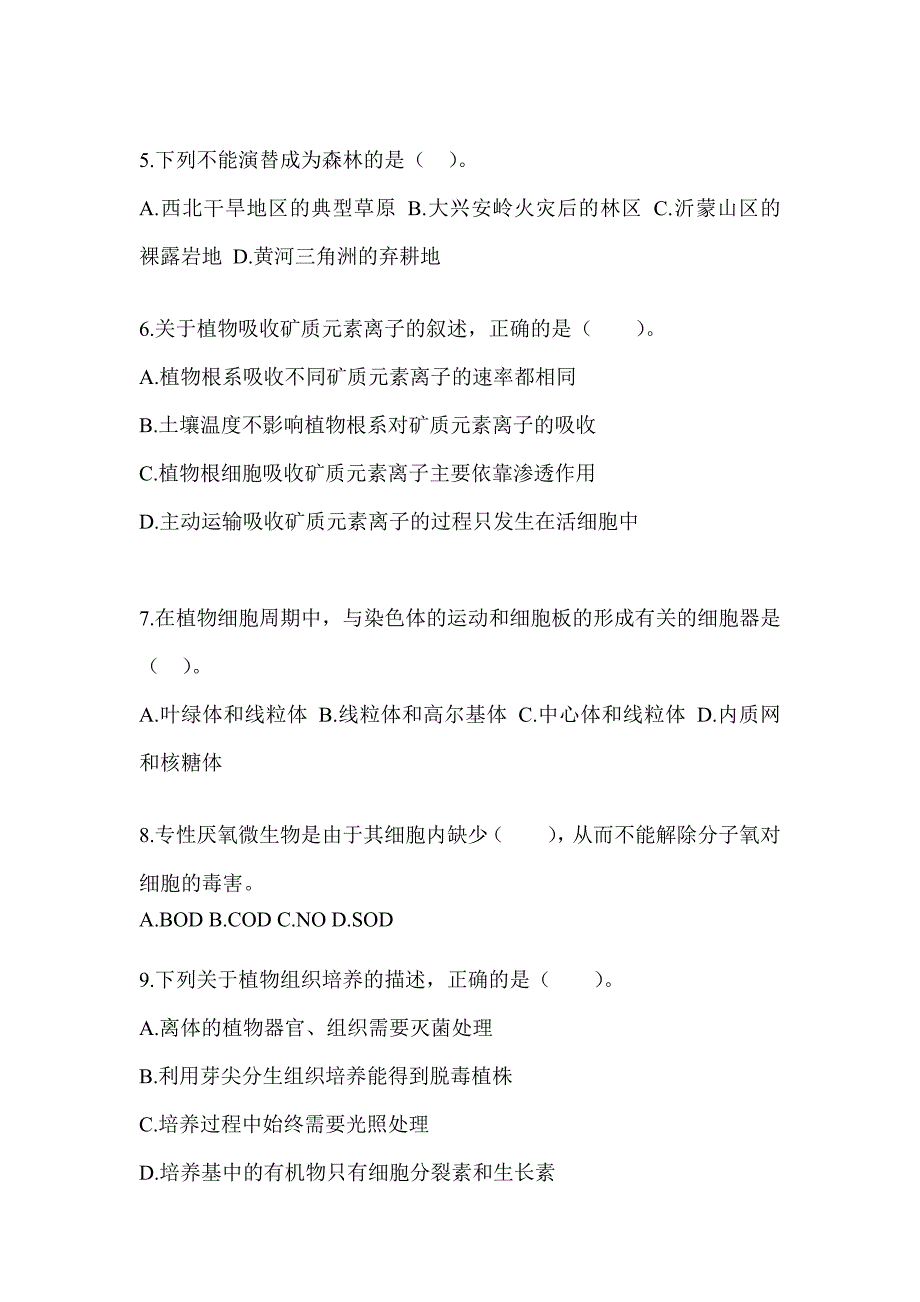 5.下列不能演替成为森林的是（ ）。

A.西北干旱地区的典型草原 B.大兴安岭火灾后的林区 C.沂蒙山区的裸露岩地 D.黄河三角洲的弃耕地

6.关于植物吸收矿质元素离子的叙述，正确的是（ ）。

A.植物根系吸收不同矿质元素离子的速率都相同

B.土壤温度不影响植物根系对矿质元素离子的吸收

C.植物根细胞吸收矿质元素离子主要依靠渗透作用

D.主动运输吸收矿质元素离子的过程只发生在活细胞中

7.在植物细胞周期中，与染色体的运动和细胞板的形成有关的细胞器是（ ）。

A.叶绿体和线粒体 B.线粒体和高尔基体 C.中心体和线粒体 D.内质网和核糖体

8.专性厌氧微生物是由于其细胞内缺少（ ），从而不能解除分子氧对细胞的毒害。

A.BOD B.COD C.NO D.SOD

9.下列关于植物组织培养的描述，正确的是（ ）。

A.离体的植物器官、组织需要灭菌处理

B.利用芽尖分生组织培养能得到脱毒植株

C.培养过程中始终需要光照处理

D.培养基中的有机物只有细胞分裂素和生长素